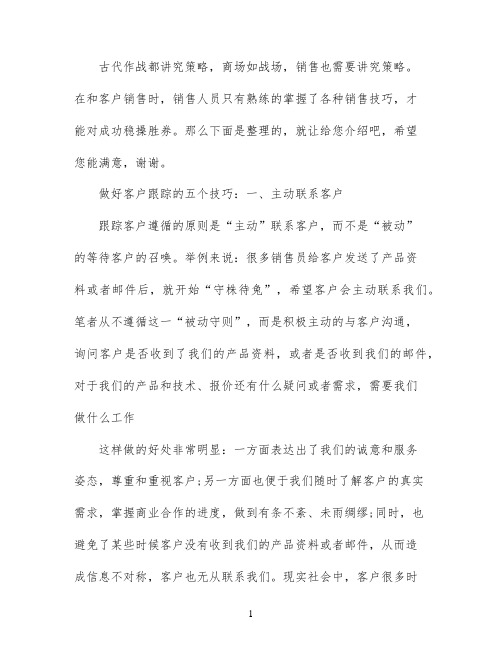 古代作战都讲究策略，商场如战场，销售也需要讲究策略。在和客户销售时，销售人员只有熟练的掌握了各种销售技巧，才能对成功稳操胜券。那么下面是整理的，就让给您介绍吧，希望您能满意，谢谢。

做好客户跟踪的五个技巧：一、主动联系客户

跟踪客户遵循的原则是“主动”联系客户，而不是“被动”的等待客户的召唤。举例来说：很多销售员给客户发送了产品资料或者邮件后，就开始“守株待兔”，希望客户会主动联系我们。笔者从不遵循这一“被动守则”，而是积极主动的与客户沟通，询问客户是否收到了我们的产品资料，或者是否收到我们的邮件，对于我们的产品和技术、报价还有什么疑问或者需求，需要我们做什么工作

这样做的好处非常明显：一方面表达出了我们的诚意和服务姿态，尊重和重视客户;另一方面也便于我们随时了解客户的真实需求，掌握商业合作的进度，做到有条不紊、未雨绸缪;同时，也避免了某些时候客户没有收到我们的产品资料或者邮件，从而造成信息不对称，客户也无从联系我们。现实社会中，客户很多时

1